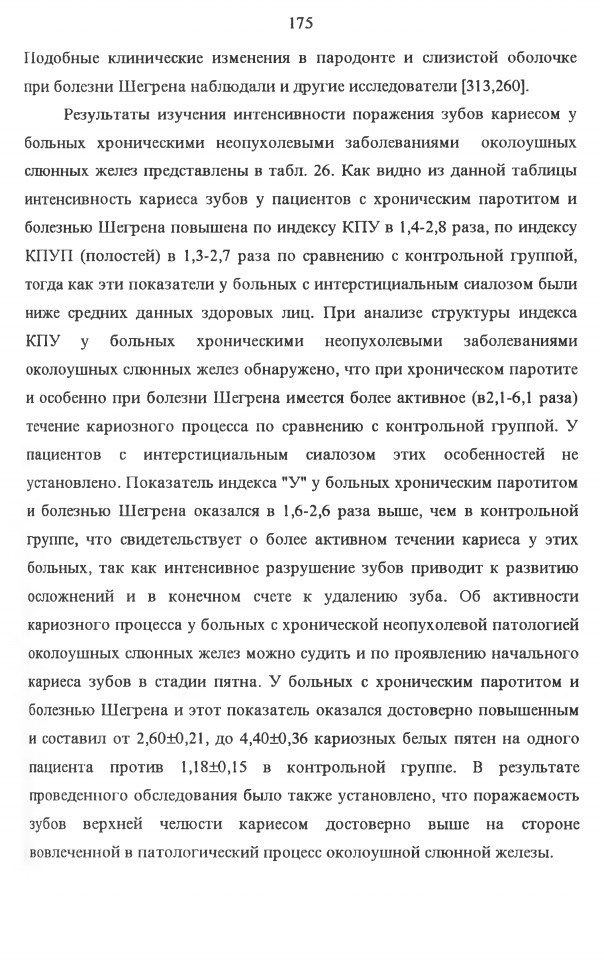 175

Подобные клинические изменения в пародонте и слизистой оболочке при болезни Шегрена наблюдали и другие исследователи [313,260].

Результаты изучения интенсивности поражения зубов кариесом у больных хроническими неопухолевыми заболеваниями околоушных слюнных желез представлены в табл. 26. Как видно из данной таблицы интенсивность кариеса зубов у пациентов с хроническим паротитом и болезнью Шегрена повышена по индексу КПУ в 1,4-2,8 раза, по индексу КПУП (полостей) в 1,3-2,7 раза по сравнению с контрольной группой, тогда как эти показатели у больных с интерстициальным сиалозом были ниже средних данных здоровых лиц. При анализе структуры индекса КПУ у больных хроническими неопухолевыми заболеваниями околоушных слюнных желез обнаружено, что при хроническом паротите и особенно при болезни Шегрена имеется более активное (в2,1-6,1 раза) течение кариозного процесса по сравнению с контрольной группой. У пациентов с интерстициальным сиалозом этих особенностей не установлено. Показатель индекса "У" у больных хроническим паротитом и болезнью Шегрена оказался в 1,6-2,6 раза выше, чем в контрольной группе, что свидетельствует о более активном течении кариеса у этих больных, так как интенсивное разрушение зубов приводит к развитию осложнений и в конечном счете к удалению зуба. Об активности кариозного процесса у больных с хронической неопухолевой патологией околоушных слюнных желез можно судить и по проявлению начального кариеса зубов в стадии пятна. У больных с хроническим паротитом и болезнью Шегрена и этот показатель оказался достоверно повышенным и составил от 2,60±0,21, до 4,40±0,36 кариозных белых пятен на одного пациента против 1,18±0,15 в контрольной группе. В результате проведенного обследования было также установлено, что поражаемость зубов верхней челюсти кариесом достоверно выше на стороне вовлеченной в патологический процесс околоушной слюнной железы.